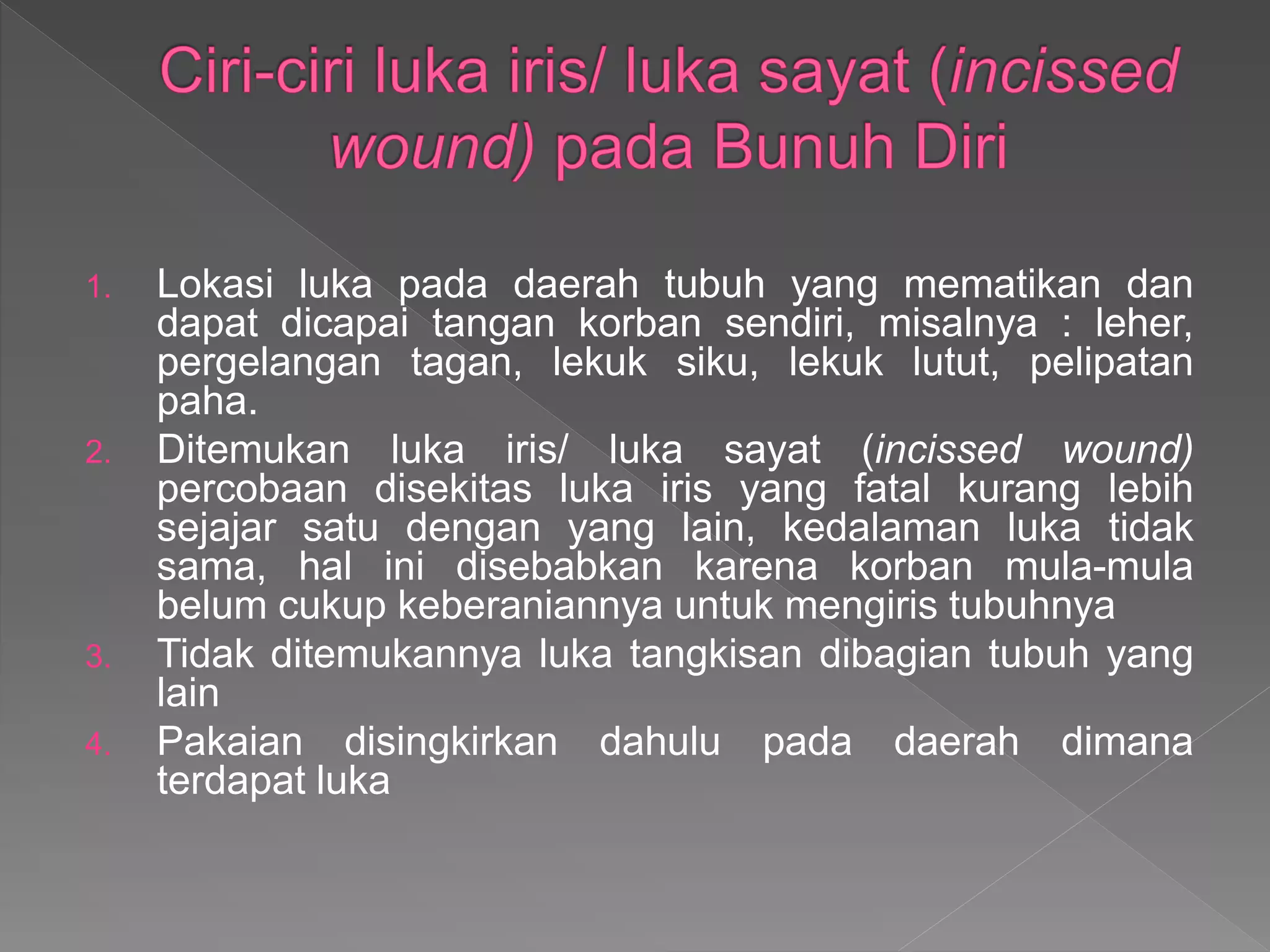 Ciri-ciri luka iris/ luka sayat (incissed wound) pada Bunuh Diri

1. Lokasi luka pada daerah tubuh yang mematikan dan dapat dicapai tangan korban sendiri, misalnya : leher, pergelangan tagan, lekuk siku, lekuk lutut, pelipatan paha.
2. Ditemukan luka iris/ luka sayat (incissed wound) percobaan disekitas luka iris yang fatal kurang lebih sejajar satu dengan yang lain, kedalaman luka tidak sama, hal ini disebabkan karena korban mula-mula belum cukup keberaniannya untuk mengiris tubuhnya
3. Tidak ditemukannya luka tangkisan dibagian tubuh yang lain
4. Pakaian disingkirkan dahulu pada daerah dimana terdapat luka